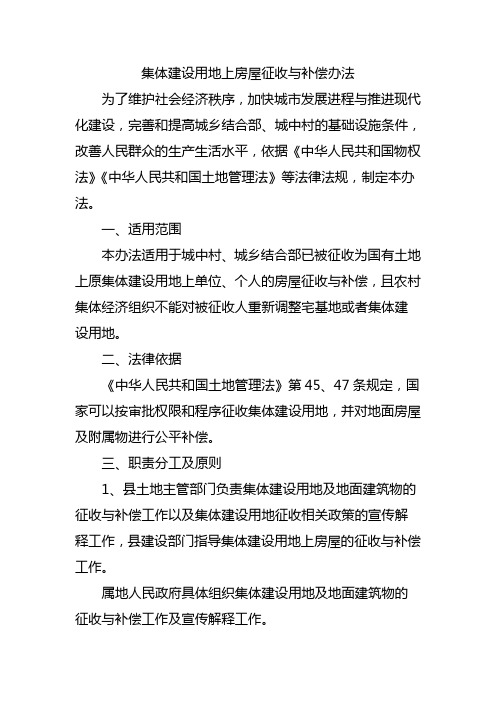 集体建设用地上房屋征收与补偿办法

为了维护社会经济秩序，加快城市发展进程与推进现代化建设，完善和提高城乡结合部、城中村的基础设施条件，改善人民群众的生产生活水平，依据《中华人民共和国物权法》《中华人民共和国土地管理法》等法律法规，制定本办法。

一、适用范围

本办法适用于城中村、城乡结合部已被征收为国有土地上原集体建设用地上单位、个人的房屋征收与补偿，且农村集体经济组织不能对被征收人重新调整宅基地或者集体建设用地。

二、法律依据

《中华人民共和国土地管理法》第 45、47 条规定，国家可以按审批权限和程序征收集体建设用地，并对地面房屋及附属物进行公平补偿。

三、职责分工及原则

1、县土地主管部门负责集体建设用地及地面建筑物的征收与补偿工作以及集体建设用地征收相关政策的宣传解释工作，县建设部门指导集体建设用地上房屋的征收与补偿工作。

属地人民政府具体组织集体建设用地及地面建筑物的征收与补偿工作及宣传解释工作。